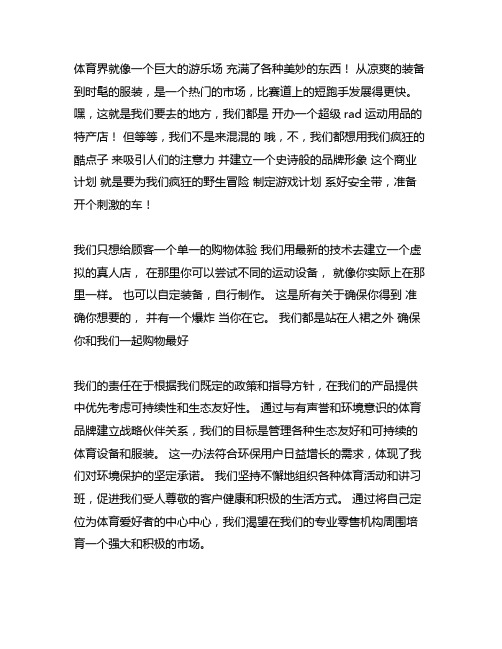 体育界就像一个巨大的游乐场 充满了各种美妙的东西！ 从凉爽的装备到时髦的服装，是一个热门的市场，比赛道上的短跑手发展得更快。 嘿，这就是我们要去的地方，我们都是 开办一个超级 rad 运动用品的特产店！ 但等等，我们不是来混混的 哦，不，我们都想用我们疯狂的酷点子 来吸引人们的注意力 并建立一个史诗般的品牌形象 这个商业计划 就是要为我们疯狂的野生冒险 制定游戏计划 系好安全带，准备开个刺激的车！

我们只想给顾客一个单一的购物体验 我们用最新的技术去建立一个虚拟的真人店， 在那里你可以尝试不同的运动设备， 就像你实际上在那里一样。 也可以自定装备，自行制作。 这是所有关于确保你得到 准确你想要的， 并有一个爆炸 当你在它。 我们都是站在人裙之外 确保你和我们一起购物最好

我们的责任在于根据我们既定的政策和指导方针，在我们的产品提供中优先考虑可持续性和生态友好性。 通过与有声誉和环境意识的体育品牌建立战略伙伴关系，我们的目标是管理各种生态友好和可持续的体育设备和服装。 这一办法符合环保用户日益增长的需求，体现了我们对环境保护的坚定承诺。 我们坚持不懈地组织各种体育活动和讲习班，促进我们受人尊敬的客户健康和积极的生活方式。 通过将自己定位为体育爱好者的中心中心，我们渴望在我们的专业零售机构周围培育一个强大和积极的市场。